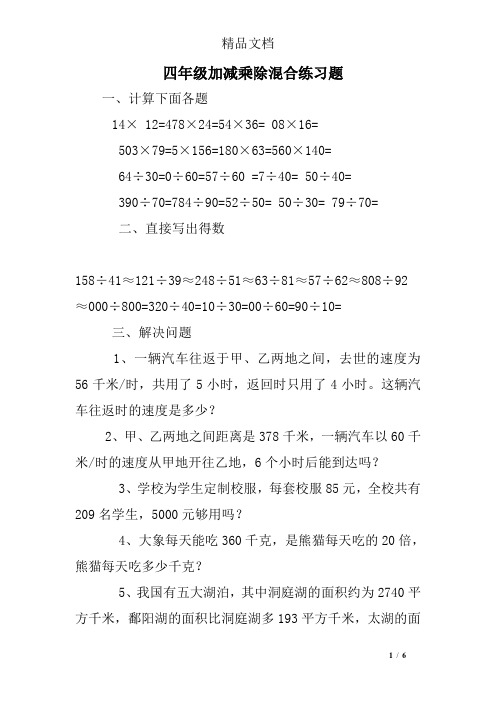 精品文档

四年级加减乘除混合练习题

一、计算下面各题

14× 12=478×24=54×36= 08×16=

503×79=5×156=180×63=560×140=

64÷30=0÷60=57÷60 =7÷40= 50÷40=

390÷70=784÷90=52÷50= 50÷30= 79÷70=

二、直接写出得数

158÷41≈121÷39≈248÷51≈63÷81≈57÷62≈808÷92≈000÷800=320÷40=10÷30=00÷60=90÷10=

三、解决问题

1、一辆汽车往返于甲、乙两地之间，去世的速度为56千米/时，共用了5小时，返回时只用了4小时。这辆汽车往返时的速度是多少？

2、甲、乙两地之间距离是378千米，一辆汽车以60千米/时的速度从甲地开往乙地，6个小时后能到达吗？

3、学校为学生定制校服，每套校服85元，全校共有209名学生，5000元够用吗？

4、大象每天能吃360千克，是熊猫每天吃的20倍，熊猫每天吃多少千克？

5、我国有五大湖泊，其中洞庭湖的面积约为2740平方千米，鄱阳湖的面积比洞庭湖多193平方千米，太湖的面

1 / 6